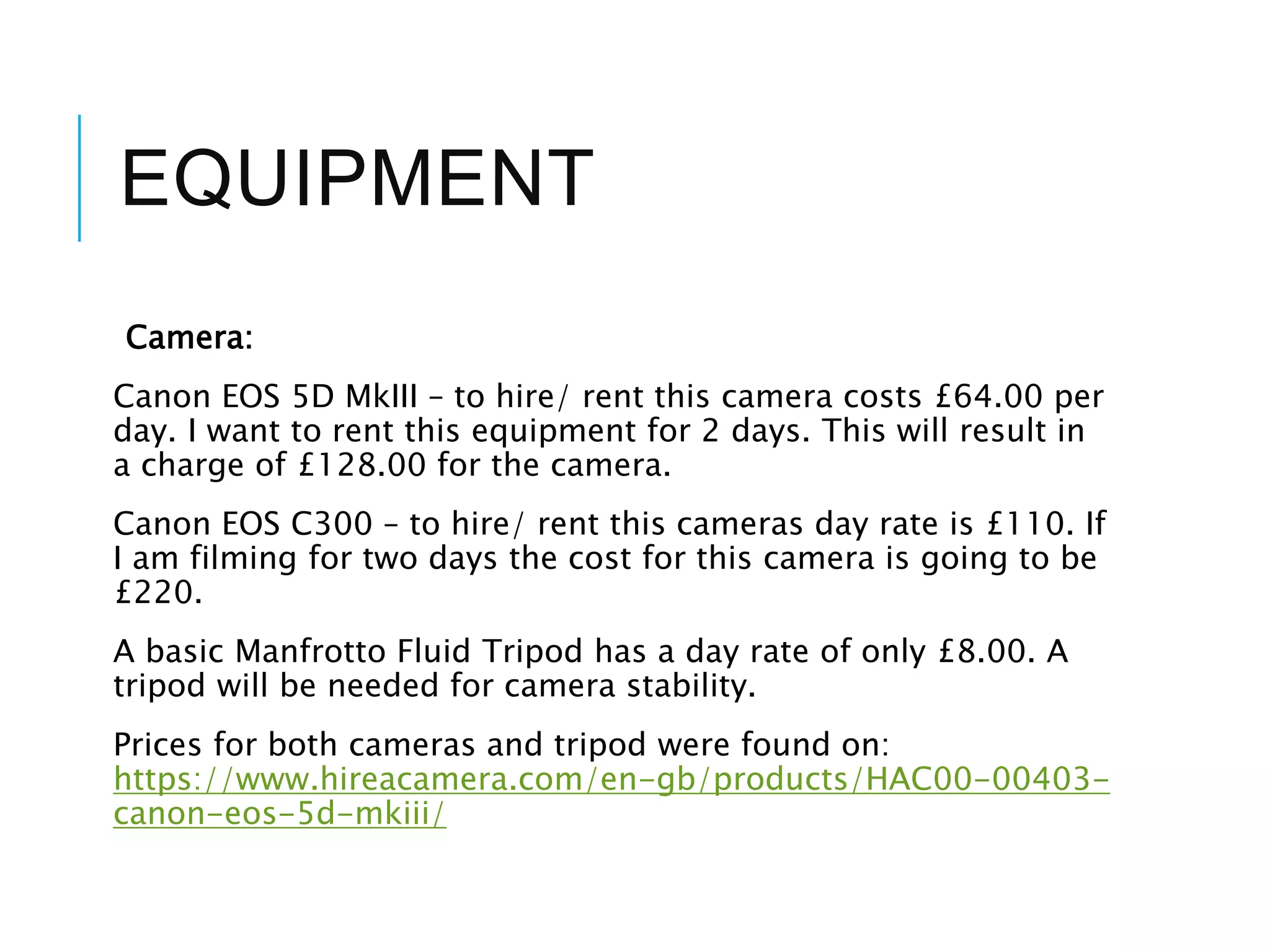 EQUIPMENT

Camera:

Canon EOS 5D MkIII – to hire/ rent this camera costs £64.00 per day. I want to rent this equipment for 2 days. This will result in a charge of £128.00 for the camera.

Canon EOS C300 – to hire/ rent this cameras day rate is £110. If I am filming for two days the cost for this camera is going to be £220.

A basic Manfrotto Fluid Tripod has a day rate of only £8.00. A tripod will be needed for camera stability.

Prices for both cameras and tripod were found on: https://www.hireacamera.com/en-gb/products/HAC00-00403-canon-eos-5d-mkiii/